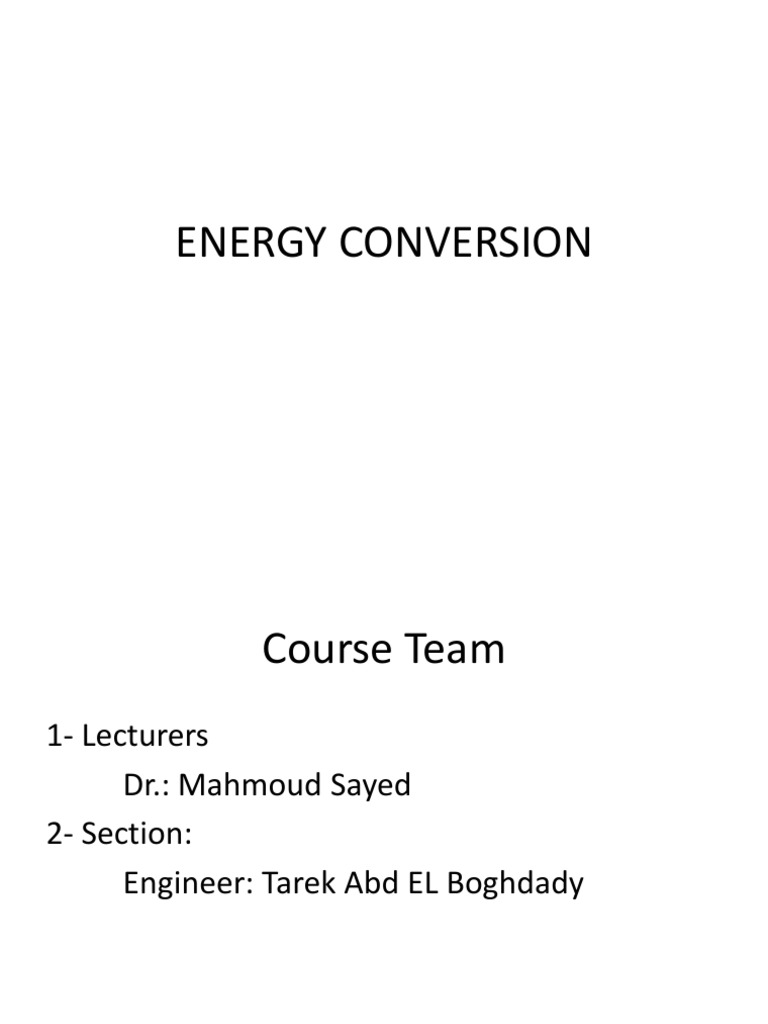 ENERGY CONVERSION

Course Team

1- Lecturers

Dr.: Mahmoud Sayed

2- Section:

Engineer: Tarek Abd EL Boghdady